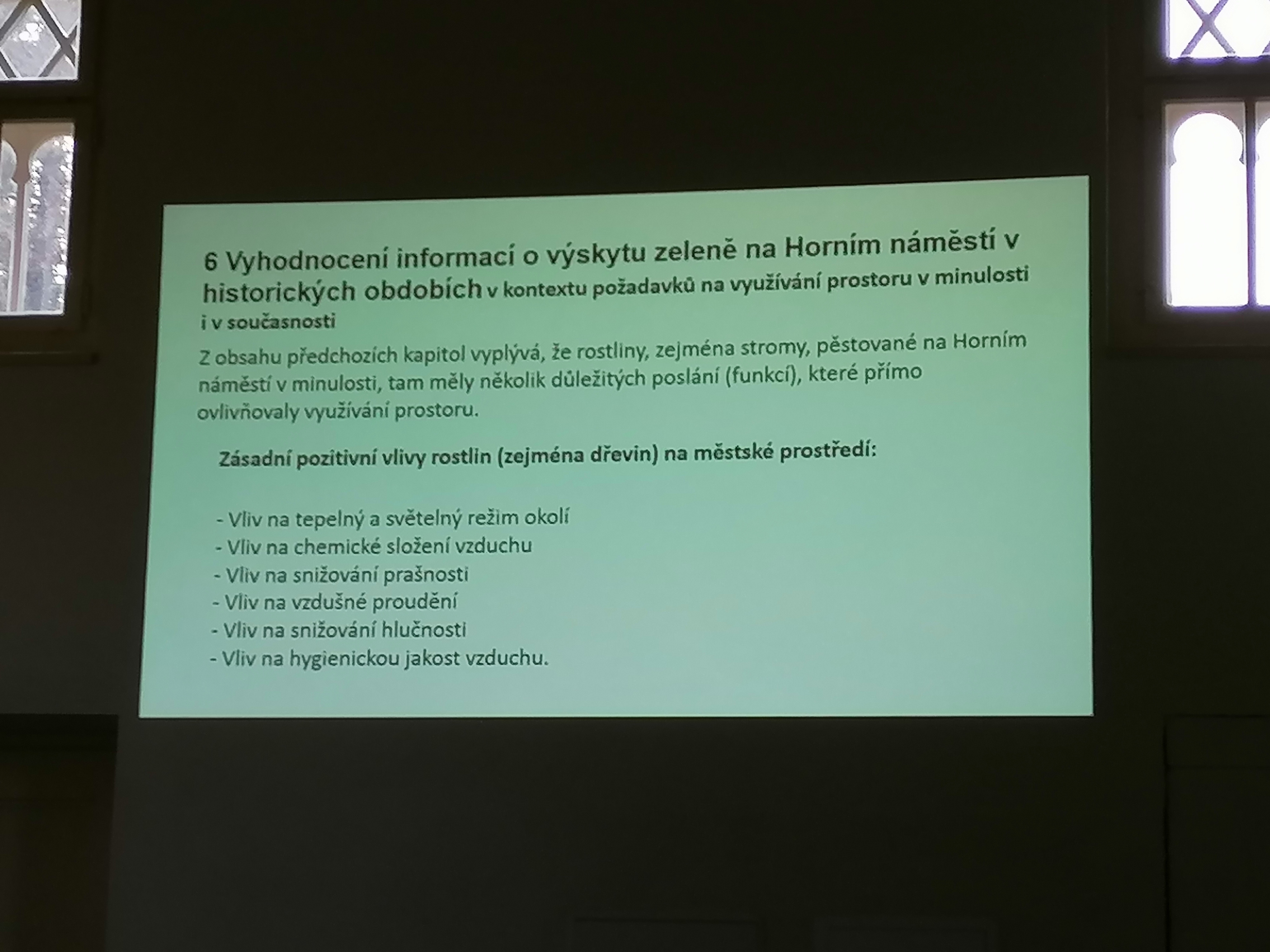 6 Vyhodnocení informací o výskytu zeleně na Horním náměstí v historických obdobích v kontextu požadavků na využívání prostoru v minulosti i v současnosti

Z obsahu předchozích kapitol vyplývá, že rostliny, zejména stromy, pěstované na Horním náměstí v minulosti, tam měly několik důležitých poslání (funkcí), které přímo ovlivňovaly využívání prostoru.

Zásadní pozitivní vlivy rostlin (zejména dřevin) na městské prostředí:

- Vliv na tepelný a světelný režim okolí
- Vliv na chemické složení vzduchu
- Vliv na snižování prašnosti
- Vliv na vzdušné proudění
- Vliv na snižování hlučnosti
- Vliv na hygienickou jakost vzduchu.